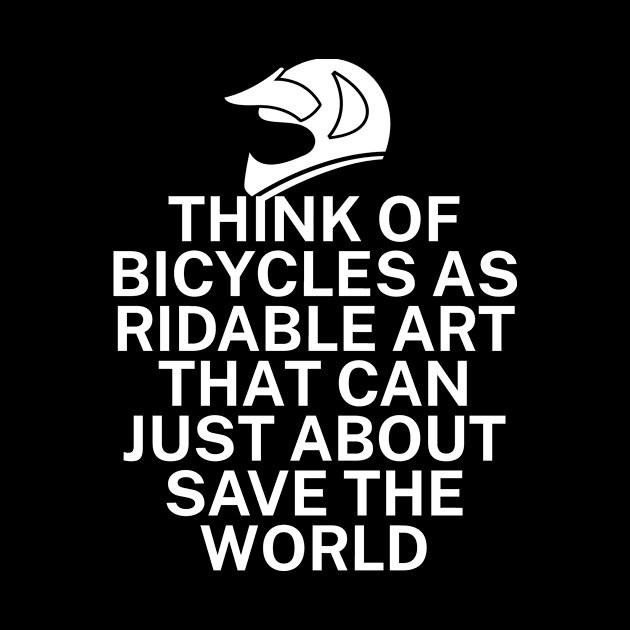 THINK OF BICYCLES AS RIDABLE ART THAT CAN JUST ABOUT SAVE THE WORLD